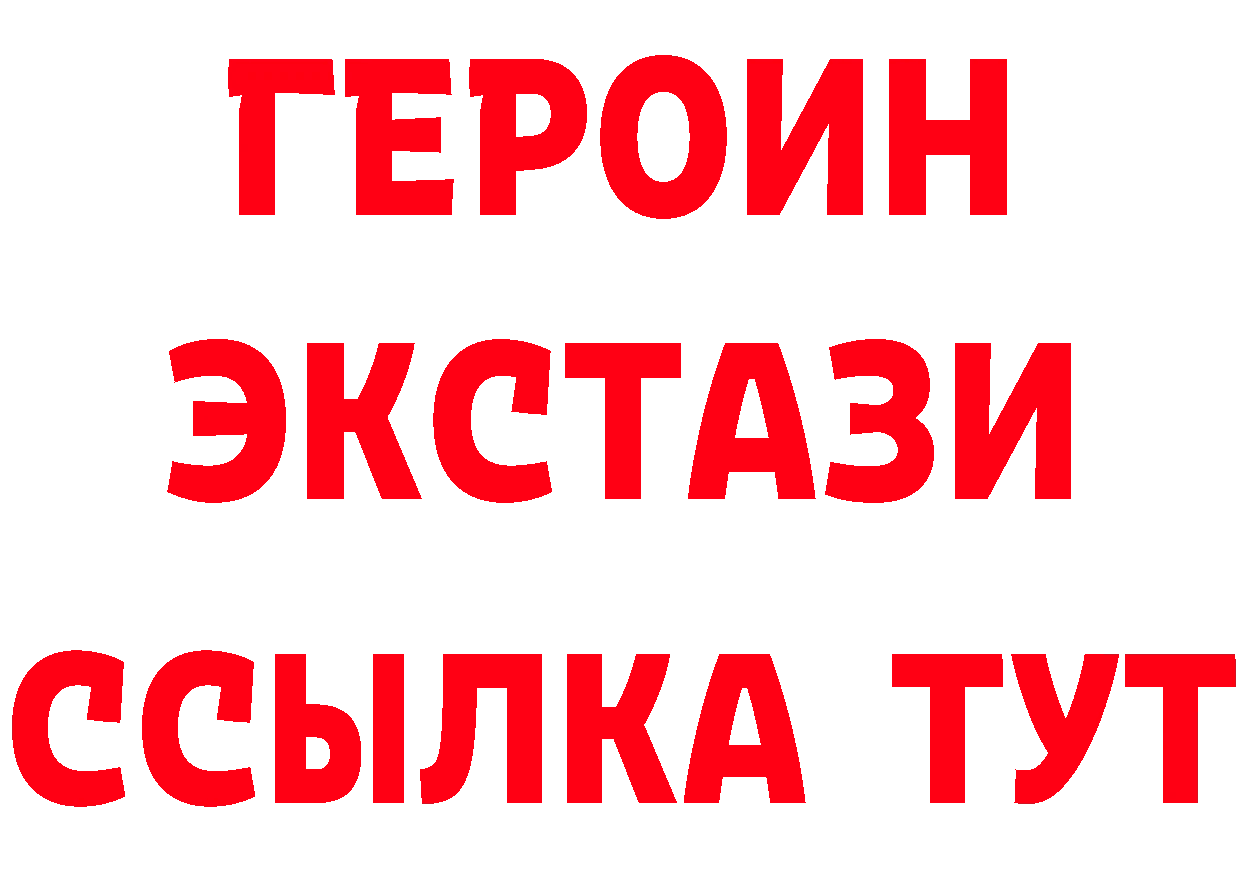 ГЕРОИН
ЭКСТАЗИ
ССЫЛКА ТУТ